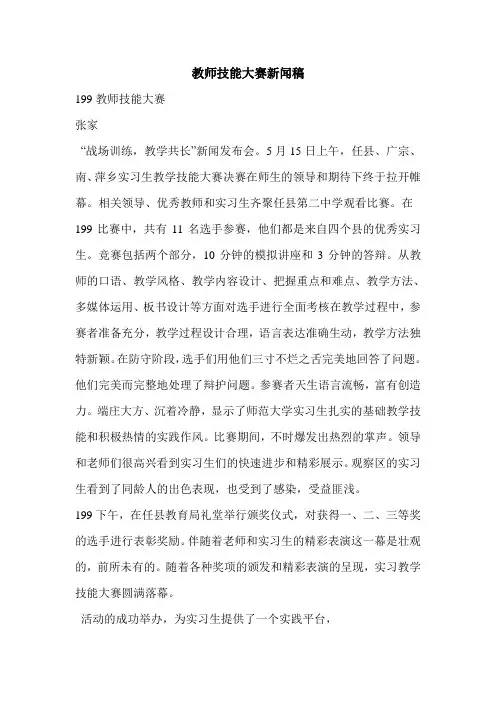 教师技能大赛新闻稿

199 教师技能大赛

张家

“战场训练，教学共长”新闻发布会。5 月 15 日上午，任县、广宗、南、萍乡实习生教学技能大赛决赛在师生的领导和期待下终于拉开帷幕。相关领导、优秀教师和实习生齐聚任县第二中学观看比赛。在 199 比赛中，共有 11 名选手参赛，他们都是来自四个县的优秀实习生。竞赛包括两个部分，10 分钟的模拟讲座和 3 分钟的答辩。从教师的口语、教学风格、教学内容设计、把握重点和难点、教学方法、多媒体运用、板书设计等方面对选手进行全面考核在教学过程中，参赛者准备充分，教学过程设计合理，语言表达准确生动，教学方法独特新颖。在防守阶段，选手们用他们三寸不烂之舌完美地回答了问题。他们完美而完整地处理了辩护问题。参赛者天生语言流畅，富有创造力。端庄大方、沉着冷静，显示了师范大学实习生扎实的基础教学技能和积极热情的实践作风。比赛期间，不时爆发出热烈的掌声。领导和老师们很高兴看到实习生们的快速进步和精彩展示。观察区的实习生看到了同龄人的出色表现，也受到了感染，受益匪浅。

199 下午，在任县教育局礼堂举行颁奖仪式，对获得一、二、三等奖的选手进行表彰奖励。伴随着老师和实习生的精彩表演这一幕是壮观的，前所未有的。随着各种奖项的颁发和精彩表演的呈现，实习教学技能大赛圆满落幕。

活动的成功举办，为实习生提供了一个实践平台，